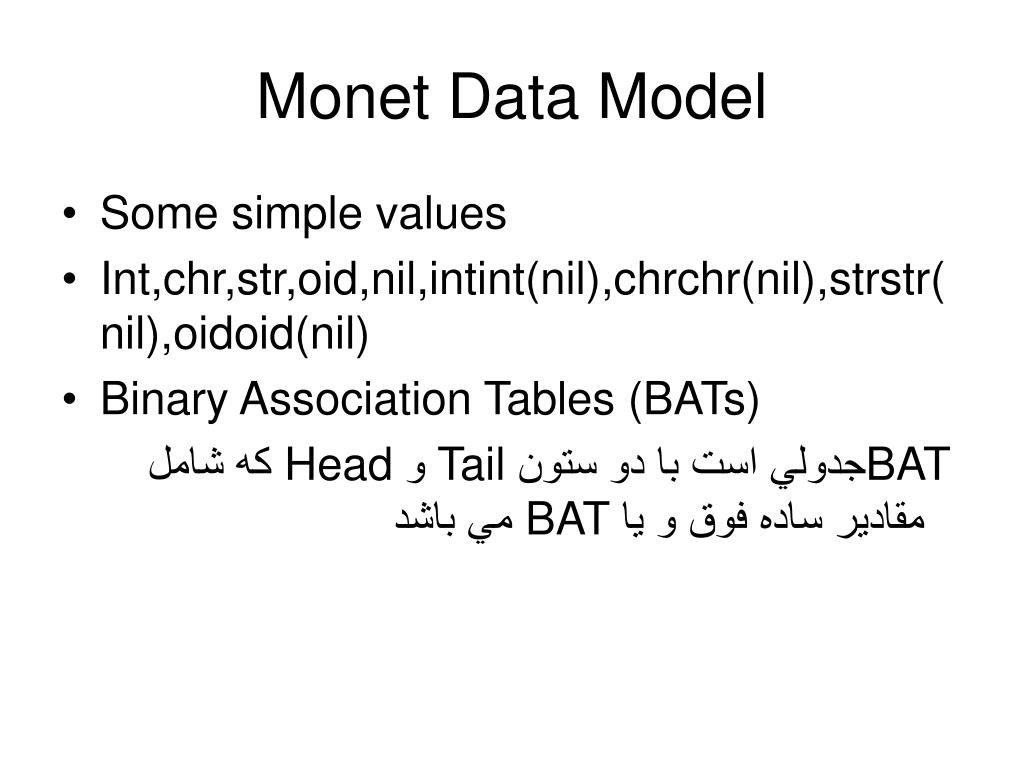 Monet Data Model

• Some simple values
• Int,chr,str,oid,nil,intint(nil),chrchr(nil),strstr(nil),oidoid(nil)
• Binary Association Tables (BATs)

BATجدولي است با دو ستون Tail و Head كه شامل مقادير ساده فوق و يا BAT مي باشد